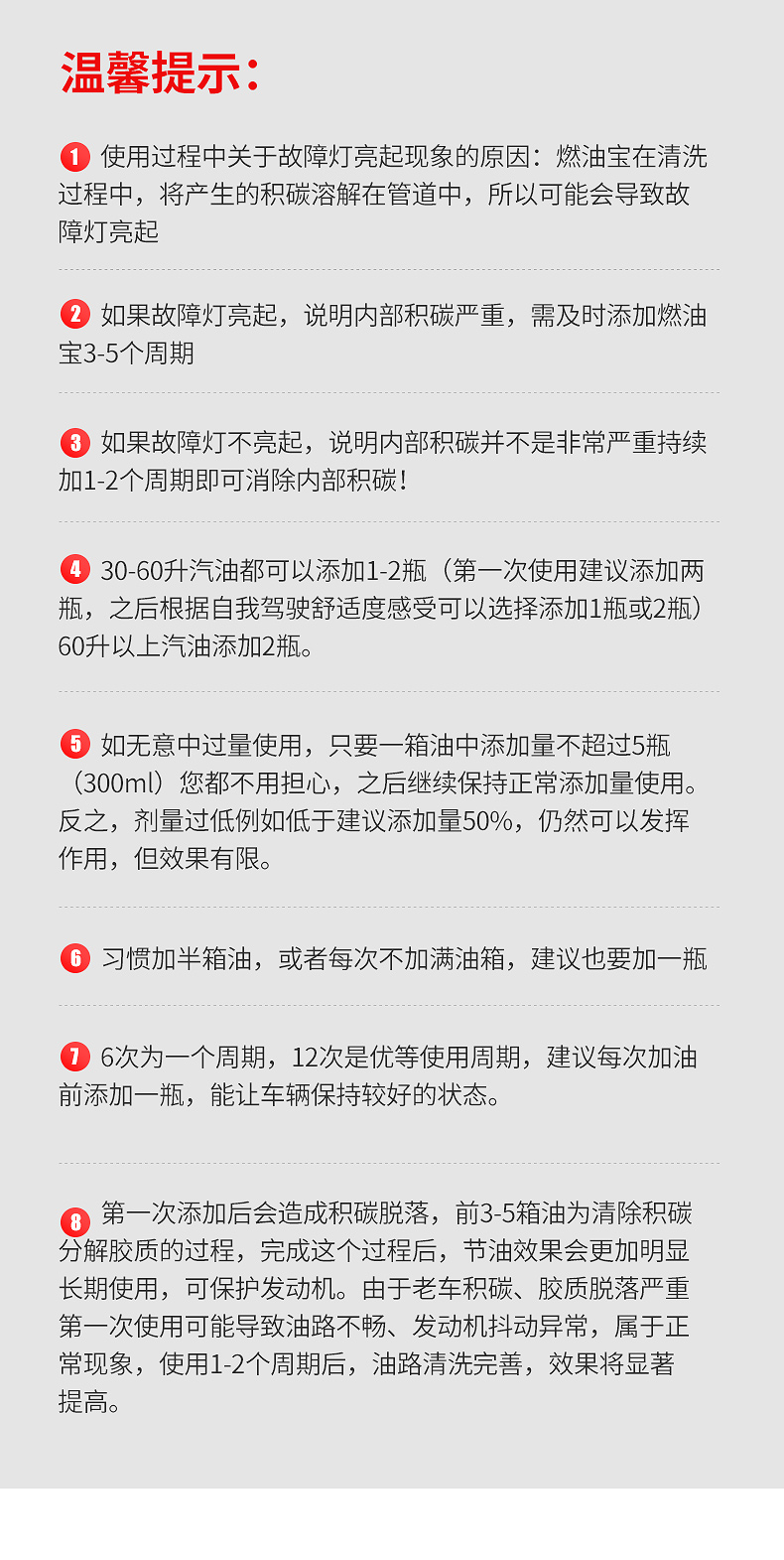 温馨提示：

1 使用过程中关于故障灯亮起现象的原因：燃油宝在清洗过程中，将产生的积碳溶解在管道中，所以可能会导致故障灯亮起

2 如果故障灯亮起，说明内部积碳严重，需及时添加燃油宝3-5个周期

3 如果故障灯不亮起，说明内部积碳并不是非常严重持续加1-2个周期即可消除内部积碳！

4 30-60升汽油都可以添加1-2瓶（第一次使用建议添加两瓶，之后根据自我驾驶舒适度感受可以选择添加1瓶或2瓶）60升以上汽油添加2瓶。

5 如无意中过量使用，只要一箱油中添加量不超过5瓶（300ml）您都不用担心，之后继续保持正常添加量使用。反之，剂量过低例如低于建议添加量50%，仍然可以发挥作用，但效果有限。

6 习惯加半箱油，或者每次不加满油箱，建议也要加一瓶

7 6次为一个周期，12次是优等使用周期，建议每次加油前添加一瓶，能让车辆保持较好的状态。

8 第一次添加后会造成积碳脱落，前3-5箱油为清除积碳分解胶质的过程，完成这个过程后，节油效果会更加明显长期使用，可保护发动机。由于老车积碳、胶质脱落严重第一次使用可能导致油路不畅、发动机抖动异常，属于正常现象，使用1-2个周期后，油路清洗完善，效果将显著提高。